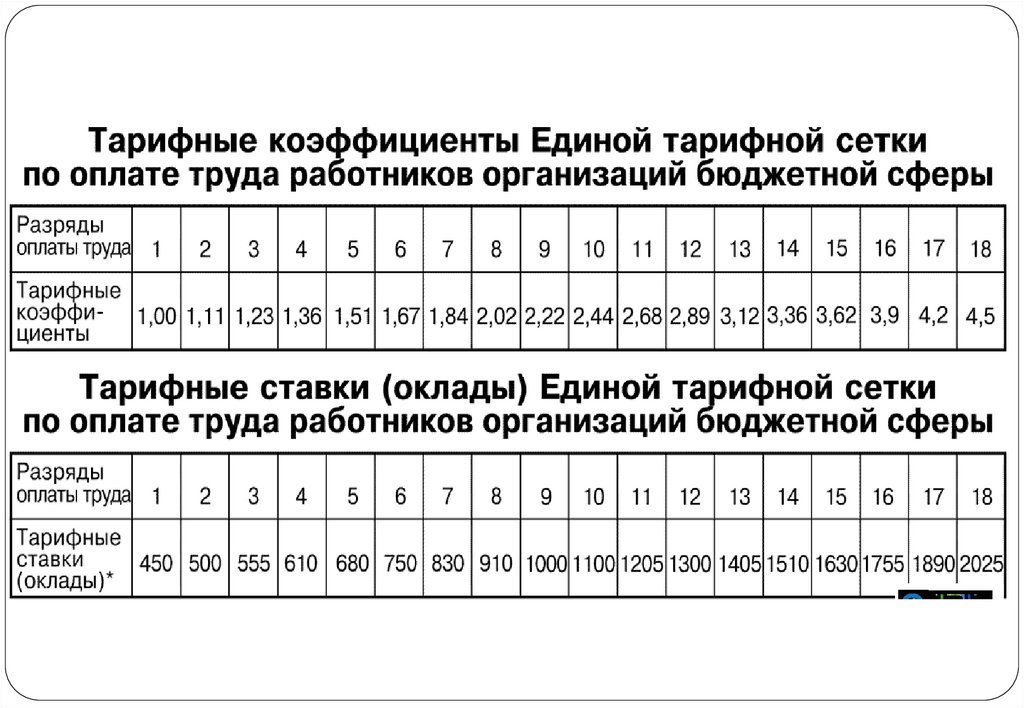 Тарифные коэффициенты Единой тарифной сетки по оплате труда работников организаций бюджетной сферы

| Разряды оплаты труда | 1 | 2 | 3 | 4 | 5 | 6 | 7 | 8 | 9 | 10 | 11 | 12 | 13 | 14 | 15 | 16 | 17 | 18 |
|---|---|---|---|---|---|---|---|---|---|---|---|---|---|---|---|---|---|---|
| Тарифные коэффициенты | 1,00 | 1,11 | 1,23 | 1,36 | 1,51 | 1,67 | 1,84 | 2,02 | 2,22 | 2,44 | 2,68 | 2,89 | 3,12 | 3,36 | 3,62 | 3,9 | 4,2 | 4,5 |

Тарифные ставки (оклады) Единой тарифной сетки по оплате труда работников организаций бюджетной сферы

| Разряды оплаты труда | 1 | 2 | 3 | 4 | 5 | 6 | 7 | 8 | 9 | 10 | 11 | 12 | 13 | 14 | 15 | 16 | 17 | 18 |
|---|---|---|---|---|---|---|---|---|---|---|---|---|---|---|---|---|---|---|
| Тарифные ставки (оклады)* | 450 | 500 | 555 | 610 | 680 | 750 | 830 | 910 | 1000 | 1100 | 1205 | 1300 | 1405 | 1510 | 1630 | 1755 | 1890 | 2025 |